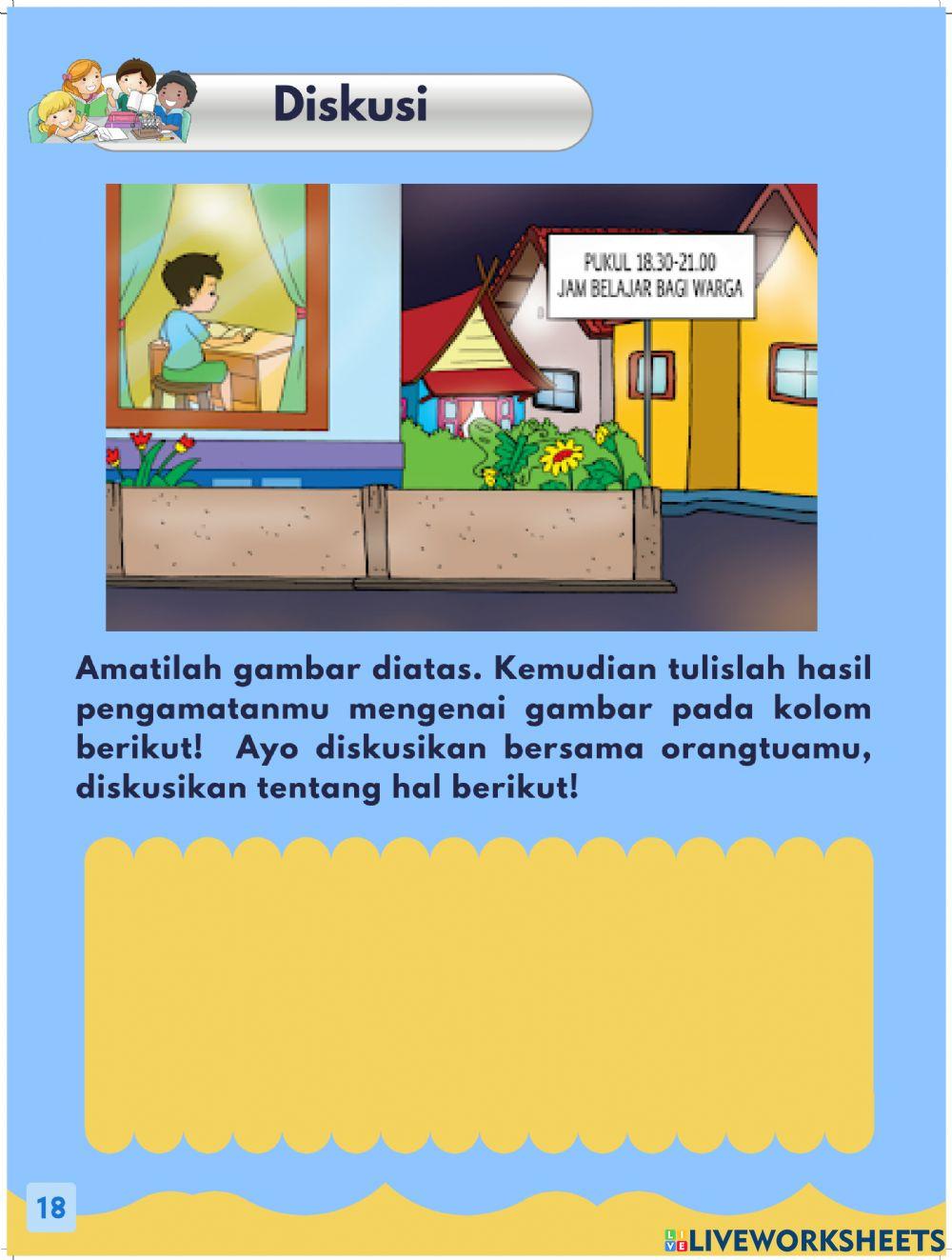 Diskusi

PUKUL 18.30-21.00
JAM BELAJAR BAGI WARGA

Amatilah gambar diatas. Kemudian tulislah hasil pengamatanmu mengenai gambar pada kolom berikut! Ayo diskusikan bersama orangtuamu, diskusikan tentang hal berikut!

18

LIVEWORKSHEETS